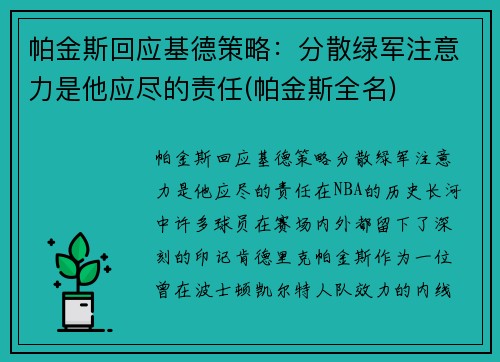 帕金斯回应基德策略：分散绿军注意力是他应尽的责任(帕金斯全名)

帕金斯回应基德策略分散绿军注意力是他应尽的责任在NBA的历史长河中许多球员在赛场内外都留下了深刻的印记肯德里克帕金斯作为一位曾在波士顿凯尔特人队效力的内线